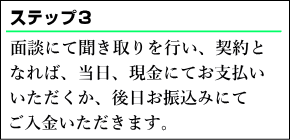 ステップ3

面談にて聞き取りを行い、契約となれば、当日、現金にてお支払いいただくか、後日お振込みにてご入金いただきます。